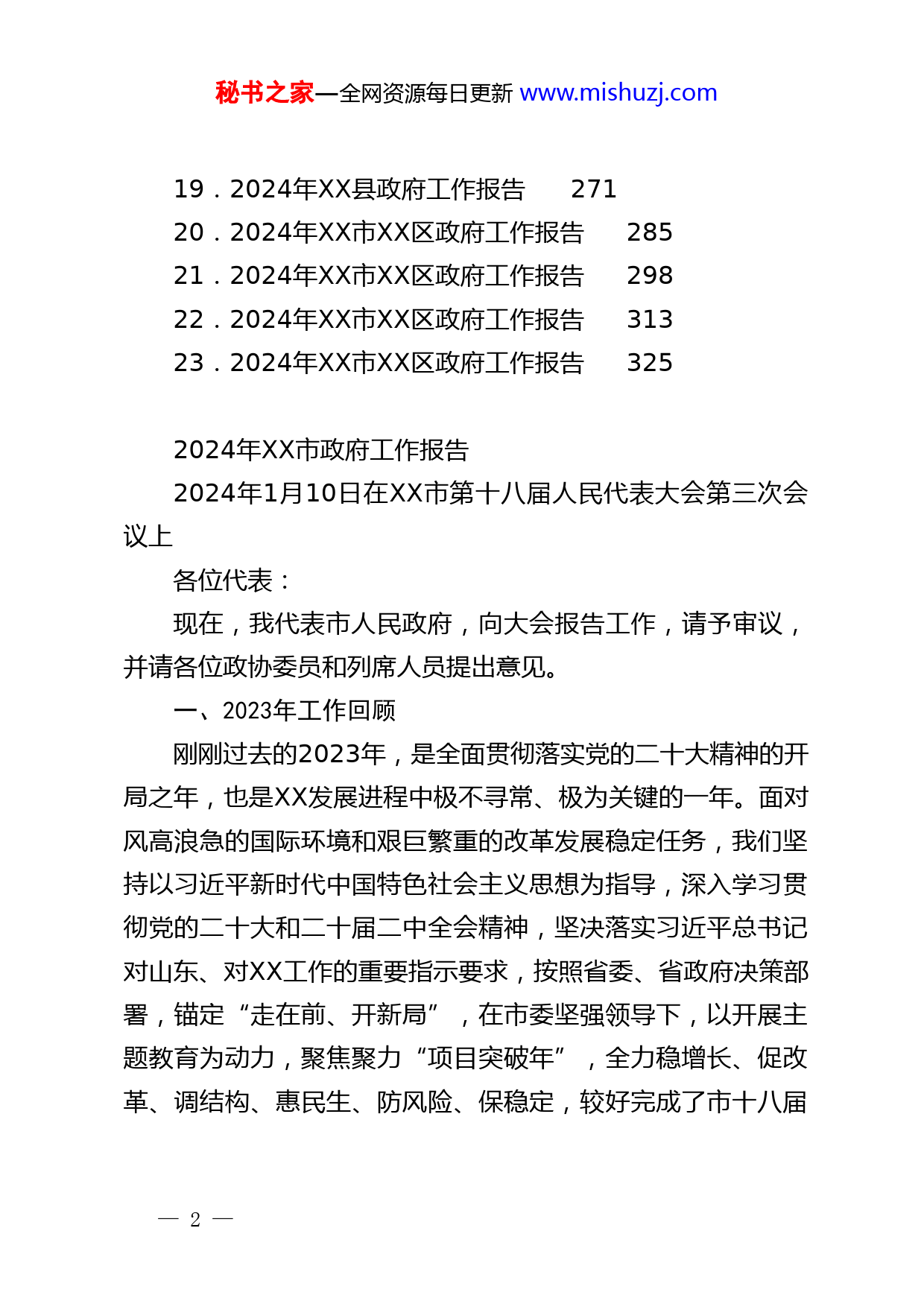 秘书之家—全网资源每日更新 www.mishuzj.com

19．2024年XX县政府工作报告　271
20．2024年XX市XX区政府工作报告　285
21．2024年XX市XX区政府工作报告　298
22．2024年XX市XX区政府工作报告　313
23．2024年XX市XX区政府工作报告　325

2024年XX市政府工作报告

2024年1月10日在XX市第十八届人民代表大会第三次会议上

各位代表：

现在，我代表市人民政府，向大会报告工作，请予审议，并请各位政协委员和列席人员提出意见。

一、2023年工作回顾

刚刚过去的2023年，是全面贯彻落实党的二十大精神的开局之年，也是XX发展进程中极不寻常、极为关键的一年。面对风高浪急的国际环境和艰巨繁重的改革发展稳定任务，我们坚持以习近平新时代中国特色社会主义思想为指导，深入学习贯彻党的二十大和二十届二中全会精神，坚决落实习近平总书记对山东、对XX工作的重要指示要求，按照省委、省政府决策部署，锚定“走在前、开新局”，在市委坚强领导下，以开展主题教育为动力，聚焦聚力“项目突破年”，全力稳增长、促改革、调结构、惠民生、防风险、保稳定，较好完成了市十八届

— 2 —